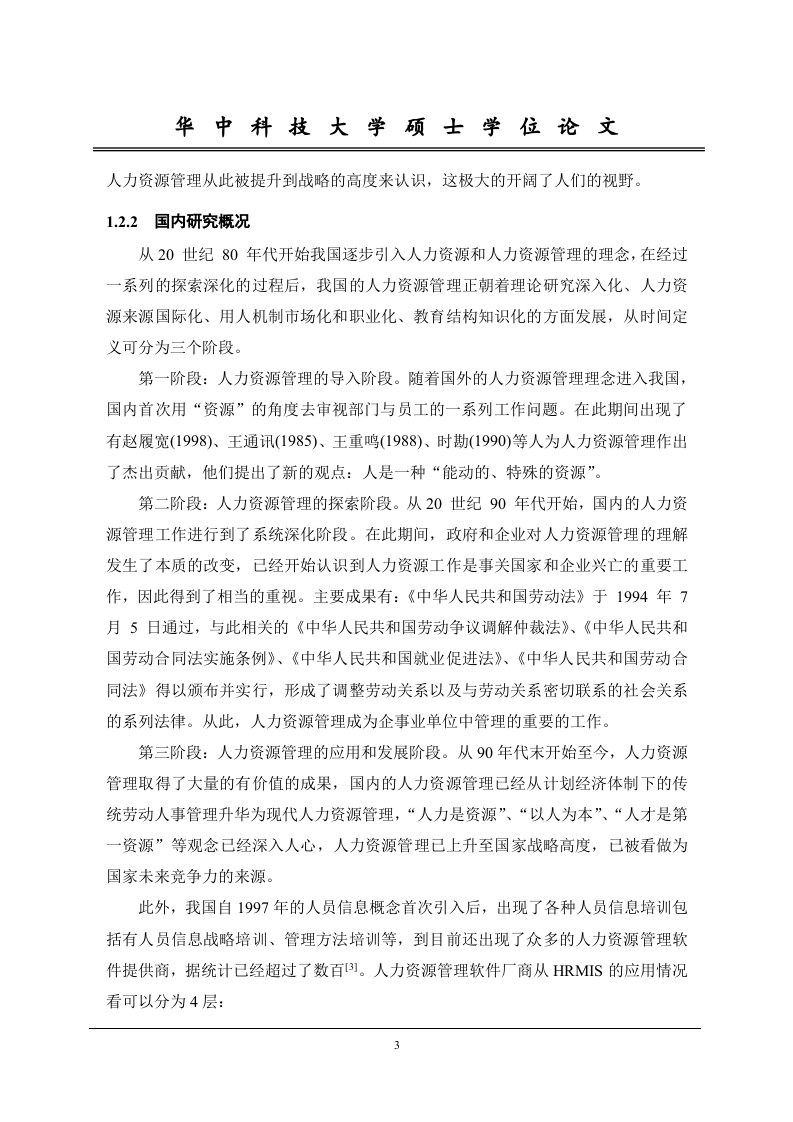 华 中 科 技 大 学 硕 士 学 位 论 文

人力资源管理从此被提升到战略的高度来认识，这极大的开阔了人们的视野。

1.2.2 国内研究概况

从 20 世纪 80 年代开始我国逐步引入人力资源和人力资源管理的理念，在经过一系列的探索深化的过程后，我国的人力资源管理正朝着理论研究深入化、人力资源来源国际化、用人机制市场化和职业化、教育结构知识化的方面发展，从时间定义可分为三个阶段。

第一阶段：人力资源管理的导入阶段。随着国外的人力资源管理理念进入我国，国内首次用“资源”的角度去审视部门与员工的一系列工作问题。在此期间出现了有赵履宽(1998)、王通讯(1985)、王重鸣(1988)、时勘(1990)等人为人力资源管理作出了杰出贡献，他们提出了新的观点：人是一种“能动的、特殊的资源”。

第二阶段：人力资源管理的探索阶段。从 20 世纪 90 年代开始，国内的人力资源管理工作进行到了系统深化阶段。在此期间，政府和企业对人力资源管理的理解发生了本质的改变，已经开始认识到人力资源工作是事关国家和企业兴亡的重要工作，因此得到了相当的重视。主要成果有：《中华人民共和国劳动法》于 1994 年 7 月 5 日通过，与此相关的《中华人民共和国劳动争议调解仲裁法》、《中华人民共和国劳动合同法实施条例》、《中华人民共和国就业促进法》、《中华人民共和国劳动合同法》得以颁布并实行，形成了调整劳动关系以及与劳动关系密切联系的社会关系的系列法律。从此，人力资源管理成为企事业单位中管理的重要的工作。

第三阶段：人力资源管理的应用和发展阶段。从 90 年代末开始至今，人力资源管理取得了大量的有价值的成果，国内的人力资源管理已经从计划经济体制下的传统劳动人事管理升华为现代人力资源管理，“人力是资源”、“以人为本”、“人才是第一资源”等观念已经深入人心，人力资源管理已上升至国家战略高度，已被看做为国家未来竞争力的来源。

此外，我国自 1997 年的人员信息概念首次引入后，出现了各种人员信息培训包括有人员信息战略培训、管理方法培训等，到目前还出现了众多的人力资源管理软件提供商，据统计已经超过了数百$^{[3]}$。人力资源管理软件厂商从 HRMIS 的应用情况看可以分为 4 层：

3